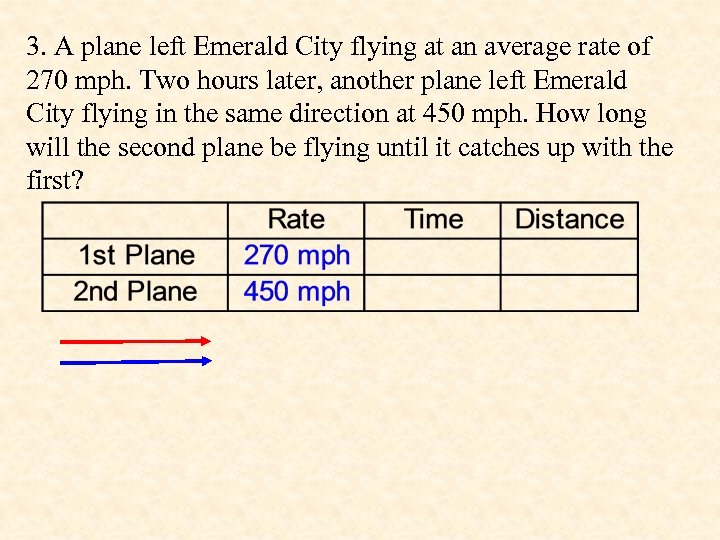 3. A plane left Emerald City flying at an average rate of 270 mph. Two hours later, another plane left Emerald City flying in the same direction at 450 mph. How long will the second plane be flying until it catches up with the first?

| | Rate | Time | Distance |
|---|---|---|---|
| 1st Plane | 270 mph | | |
| 2nd Plane | 450 mph | | |